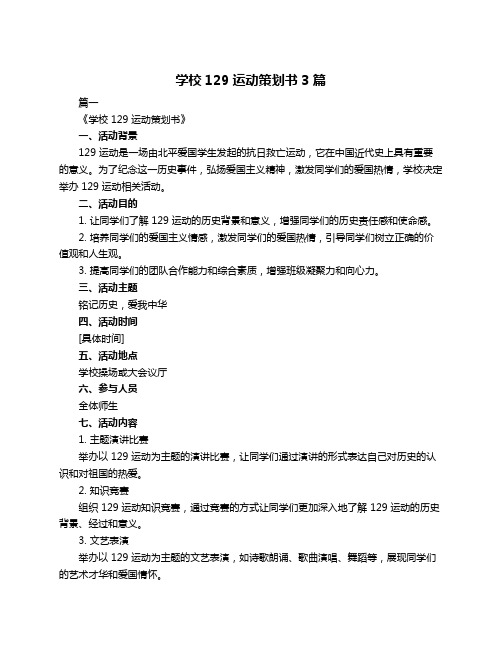 学校 129 运动策划书 3 篇

篇一

《学校 129 运动策划书》

一、活动背景

129 运动是一场由北平爱国学生发起的抗日救亡运动，它在中国近代史上具有重要的意义。为了纪念这一历史事件，弘扬爱国主义精神，激发同学们的爱国热情，学校决定举办 129 运动相关活动。

二、活动目的

1. 让同学们了解 129 运动的历史背景和意义，增强同学们的历史责任感和使命感。

2. 培养同学们的爱国主义情感，激发同学们的爱国热情，引导同学们树立正确的价值观和人生观。

3. 提高同学们的团队合作能力和综合素质，增强班级凝聚力和向心力。

三、活动主题

铭记历史，爱我中华

四、活动时间

[具体时间]

五、活动地点

学校操场或大会议厅

六、参与人员

全体师生

七、活动内容

1. 主题演讲比赛

举办以 129 运动为主题的演讲比赛，让同学们通过演讲的形式表达自己对历史的认识和对祖国的热爱。

2. 知识竞赛

组织 129 运动知识竞赛，通过竞赛的方式让同学们更加深入地了解 129 运动的历史背景、经过和意义。

3. 文艺表演

举办以 129 运动为主题的文艺表演，如诗歌朗诵、歌曲演唱、舞蹈等，展现同学们的艺术才华和爱国情怀。